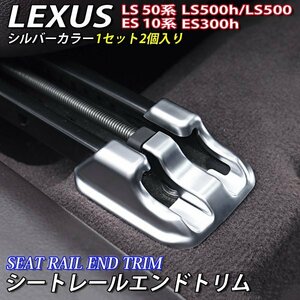 LEXUS LS 50系 LS500h/LS500
ES 10系 ES300h
シルバーカラー1セット2個入り

SEAT RAIL END TRIM
シートレールエンドトリム